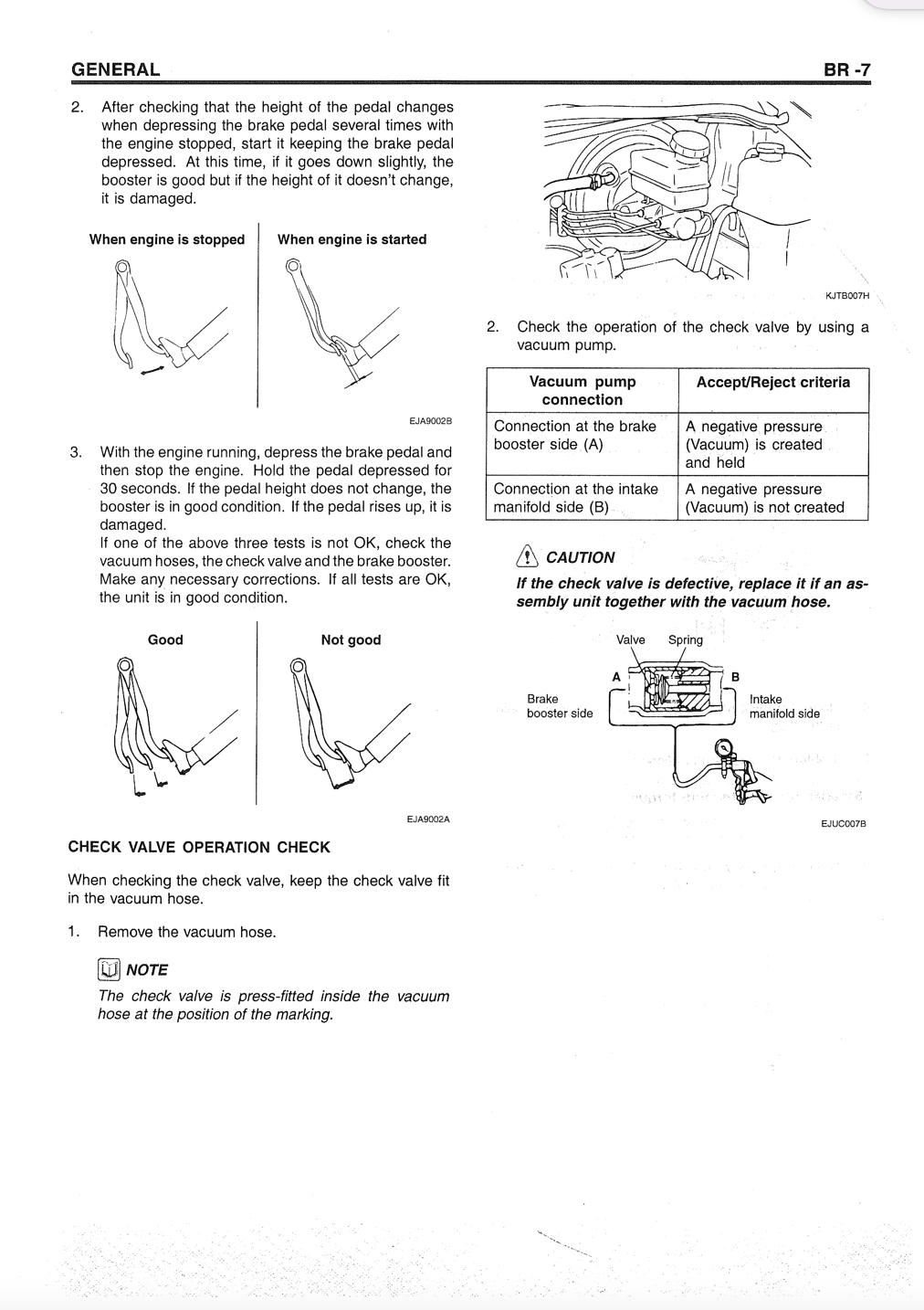 GENERAL

BR -7

2. After checking that the height of the pedal changes when depressing the brake pedal several times with the engine stopped, start it keeping the brake pedal depressed. At this time, if it goes down slightly, the booster is good but if the height of it doesn't change, it is damaged.

When engine is stopped

When engine is started

EJA9002B

3. With the engine running, depress the brake pedal and then stop the engine. Hold the pedal depressed for 30 seconds. If the pedal height does not change, the booster is in good condition. If the pedal rises up, it is damaged.
If one of the above three tests is not OK, check the vacuum hoses, the check valve and the brake booster. Make any necessary corrections. If all tests are OK, the unit is in good condition.

Good

Not good

EJA9002A

CHECK VALVE OPERATION CHECK

When checking the check valve, keep the check valve fit in the vacuum hose.

1. Remove the vacuum hose.

NOTE

The check valve is press-fitted inside the vacuum hose at the position of the marking.

KJTB007H

2. Check the operation of the check valve by using a vacuum pump.

| Vacuum pump connection | Accept/Reject criteria |
|---|---|
| Connection at the brake booster side (A) | A negative pressure (Vacuum) is created and held |
| Connection at the intake manifold side (B) | A negative pressure (Vacuum) is not created |

CAUTION

If the check valve is defective, replace it if an assembly unit together with the vacuum hose.

Valve Spring

A

B

Brake booster side

Intake manifold side

EJUC007B